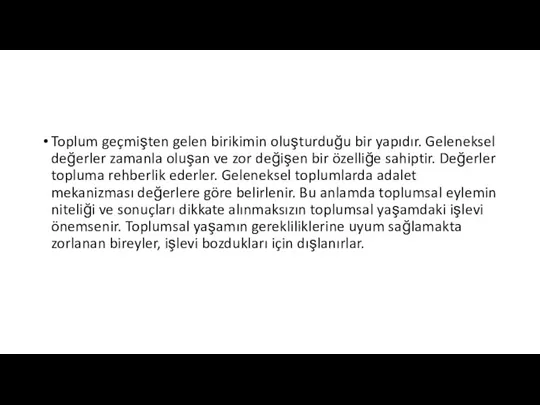 • Toplum geçmişten gelen birikimin oluşturduğu bir yapıdır. Geleneksel değerler zamanla oluşan ve zor değişen bir özelliğe sahiptir. Değerler topluma rehberlik ederler. Geleneksel toplumlarda adalet mekanizması değerlere göre belirlenir. Bu anlamda toplumsal eylemin niteliği ve sonuçları dikkate alınmaksızın toplumsal yaşamdaki işlevi önemsenir. Toplumsal yaşamın gerekliliklerine uyum sağlamakta zorlanan bireyler, işlevi bozdukları için dışlanırlar.